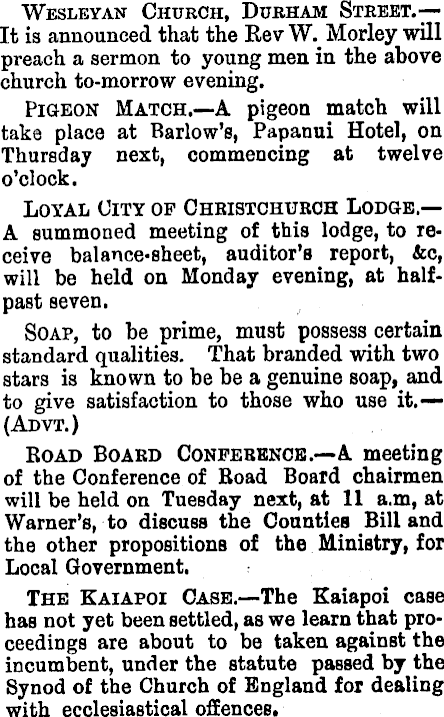 Wesleyan Church, Durham Street.—It is announced that the Rev W. Morley will preach a sermon to young men in the above church to-morrow evening.

Pigeon Match.—A pigeon match will take place at Barlow's, Papanui Hotel, on Thursday next, commencing at twelve o'clock.

Loyal City of Christchurch Lodge.—A summoned meeting of this lodge, to receive balance-sheet, auditor's report, &c, will be held on Monday evening, at half-past seven.

Soap, to be prime, must possess certain standard qualities. That branded with two stars is known to be be a genuine soap, and to give satisfaction to those who use it.—(Advt.)

Road Board Conference.—A meeting of the Conference of Road Board chairmen will be held on Tuesday next, at 11 a.m, at Warner's, to discuss the Counties Bill and the other propositions of the Ministry, for Local Government.

The Kaiapoi Case.—The Kaiapoi case has not yet been settled, as we learn that proceedings are about to be taken against the incumbent, under the statute passed by the Synod of the Church of England for dealing with ecclesiastical offences.